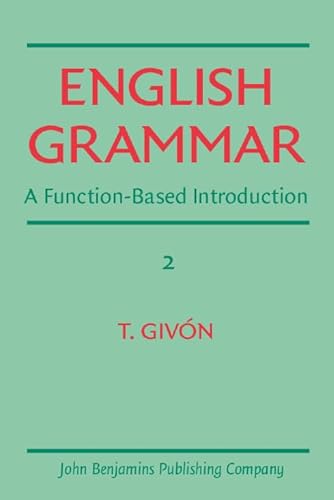 ENGLISH GRAMMAR

A Function-Based Introduction

2

T. GIVÓN

John Benjamins Publishing Company